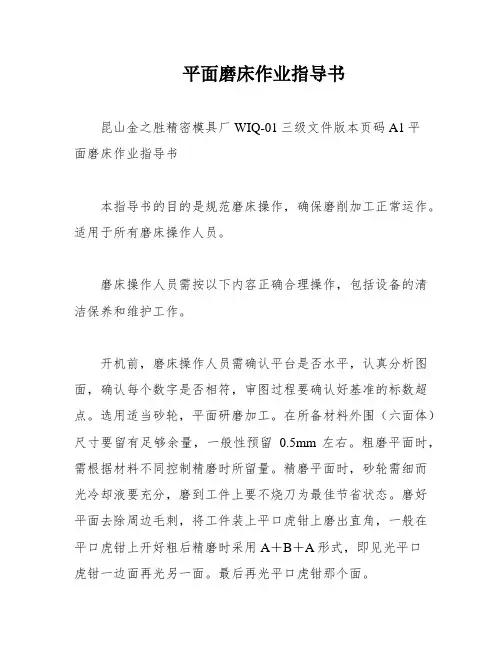 平面磨床作业指导书

昆山金之胜精密模具厂 WIQ-01 三级文件版本页码 A1 平面磨床作业指导书

本指导书的目的是规范磨床操作，确保磨削加工正常运作。适用于所有磨床操作人员。

磨床操作人员需按以下内容正确合理操作，包括设备的清洁保养和维护工作。

开机前，磨床操作人员需确认平台是否水平，认真分析图面，确认每个数字是否相符，审图过程要确认好基准的标数超点。选用适当砂轮，平面研磨加工。在所备材料外围（六面体）尺寸要留有足够余量，一般性预留 0.5mm 左右。粗磨平面时，需根据材料不同控制精磨时所留量。精磨平面时，砂轮需细而光冷却液要充分，磨到工件上要不烧刀为最佳节省状态。磨好平面去除周边毛刺，将工件装上平口虎钳上磨出直角，一般在平口虎钳上开好粗后精磨时采用 A＋B＋A 形式，即见光平口虎钳一边面再光另一面。最后再光平口虎钳那个面。